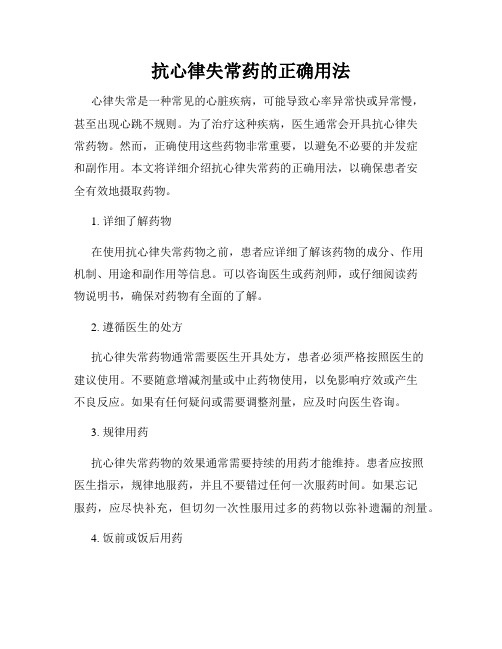 抗心律失常药的正确用法

心律失常是一种常见的心脏疾病，可能导致心率异常快或异常慢，甚至出现心跳不规则。为了治疗这种疾病，医生通常会开具抗心律失常药物。然而，正确使用这些药物非常重要，以避免不必要的并发症和副作用。本文将详细介绍抗心律失常药的正确用法，以确保患者安全有效地摄取药物。

1. 详细了解药物

在使用抗心律失常药物之前，患者应详细了解该药物的成分、作用机制、用途和副作用等信息。可以咨询医生或药剂师，或仔细阅读药物说明书，确保对药物有全面的了解。

2. 遵循医生的处方

抗心律失常药物通常需要医生开具处方，患者必须严格按照医生的建议使用。不要随意增减剂量或中止药物使用，以免影响疗效或产生不良反应。如果有任何疑问或需要调整剂量，应及时向医生咨询。

3. 规律用药

抗心律失常药物的效果通常需要持续的用药才能维持。患者应按照医生指示，规律地服药，并且不要错过任何一次服药时间。如果忘记服药，应尽快补充，但切勿一次性服用过多的药物以弥补遗漏的剂量。

4. 饭前或饭后用药